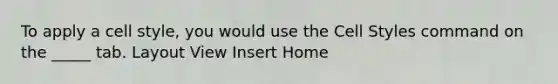 To apply a cell style, you would use the Cell Styles command on the _____ tab. Layout View Insert Home